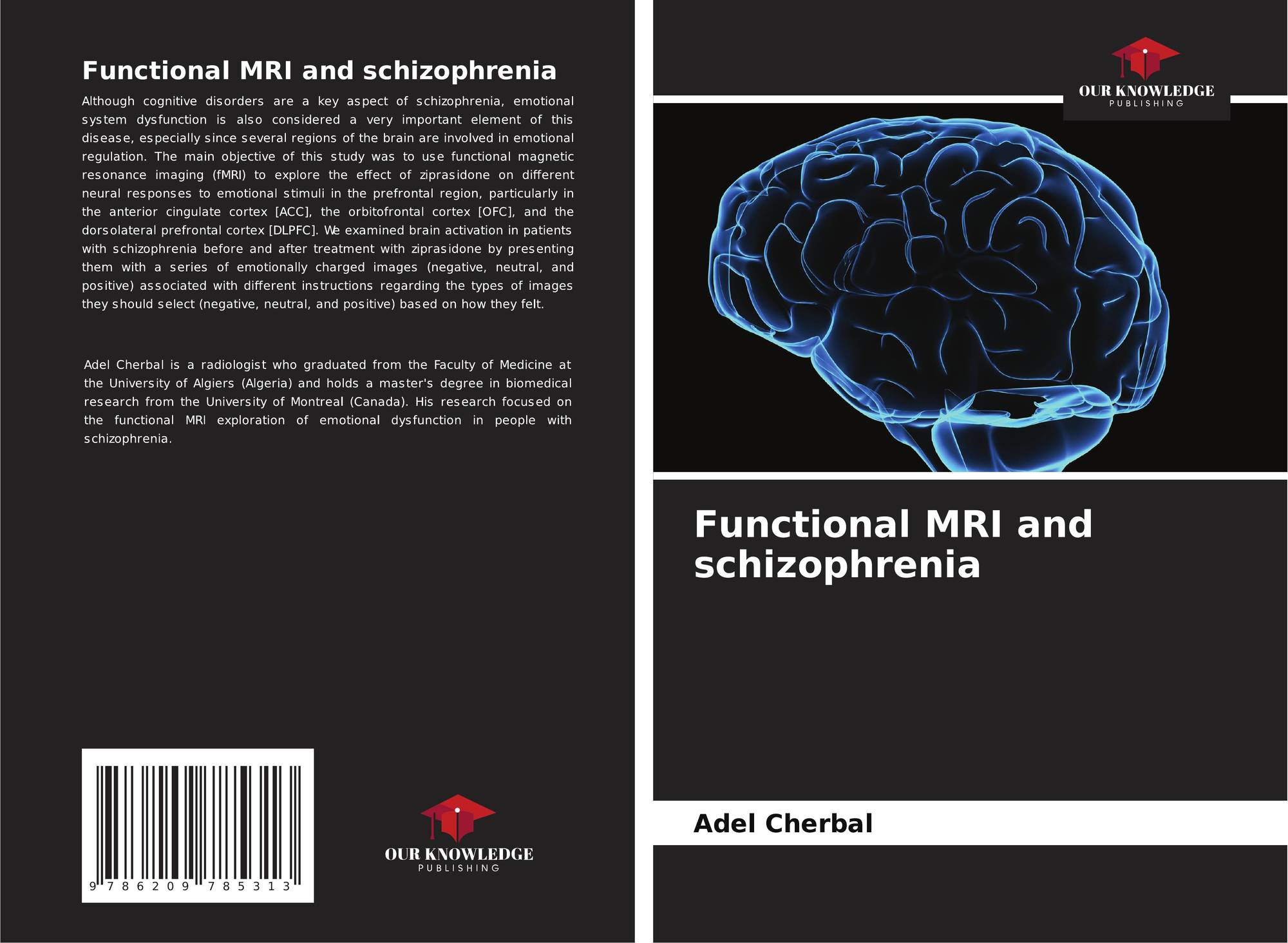 Functional MRI and schizophrenia

Although cognitive disorders are a key aspect of schizophrenia, emotional system dysfunction is also considered a very important element of this disease, especially since several regions of the brain are involved in emotional regulation. The main objective of this study was to use functional magnetic resonance imaging (fMRI) to explore the effect of ziprasidone on different neural responses to emotional stimuli in the prefrontal region, particularly in the anterior cingulate cortex [ACC], the orbitofrontal cortex [OFC], and the dorsolateral prefrontal cortex [DLPFC]. We examined brain activation in patients with schizophrenia before and after treatment with ziprasidone by presenting them with a series of emotionally charged images (negative, neutral, and positive) associated with different instructions regarding the types of images they should select (negative, neutral, and positive) based on how they felt.

Adel Cherbal is a radiologist who graduated from the Faculty of Medicine at the University of Algiers (Algeria) and holds a master's degree in biomedical research from the University of Montreal (Canada). His research focused on the functional MRI exploration of emotional dysfunction in people with schizophrenia.

9 786209 785313

OUR KNOWLEDGE
PUBLISHING

OUR KNOWLEDGE
PUBLISHING

Functional MRI and schizophrenia

Adel Cherbal